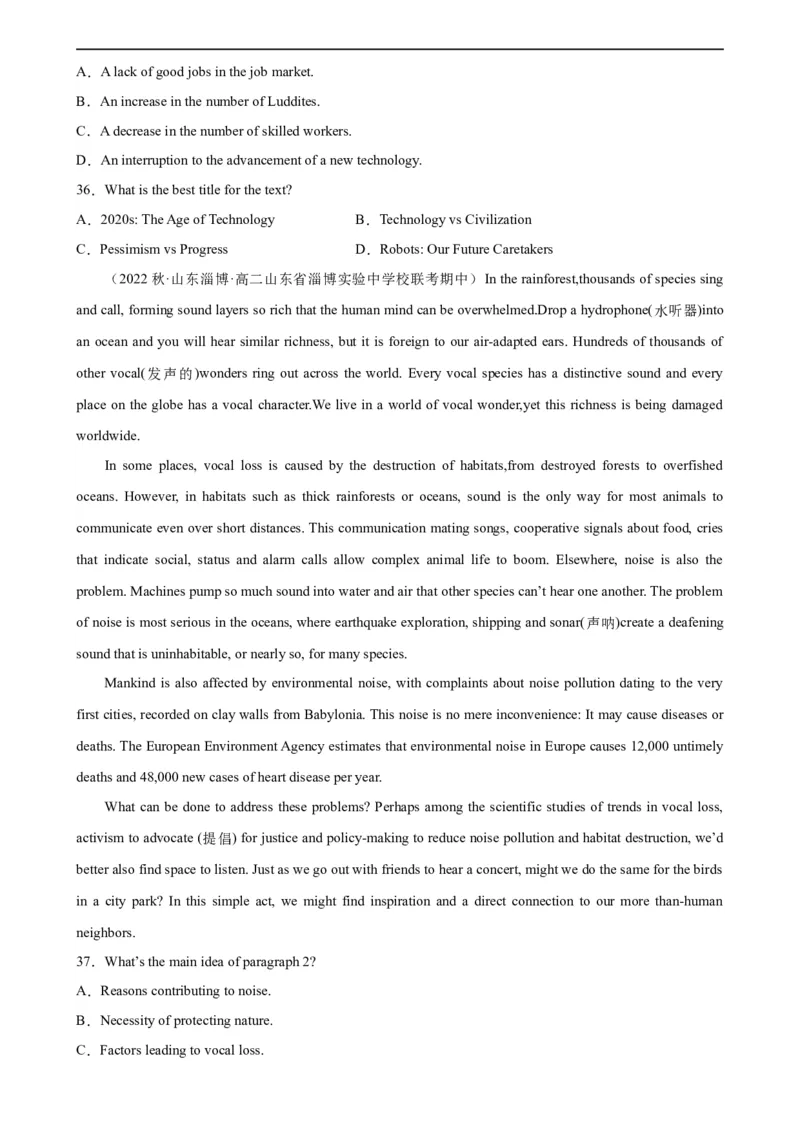 A．A lack of good jobs in the job market.

B．An increase in the number of Luddites.

C．A decrease in the number of skilled workers.

D．An interruption to the advancement of a new technology.

36．What is the best title for the text?

A．2020s: The Age of Technology B．Technology vs Civilization

C．Pessimism vs Progress D．Robots: Our Future Caretakers

（2022秋·山东淄博·高二山东省淄博实验中学校联考期中）In the rainforest,thousands of species sing and call, forming sound layers so rich that the human mind can be overwhelmed.Drop a hydrophone(水听器)into an ocean and you will hear similar richness, but it is foreign to our air-adapted ears. Hundreds of thousands of other vocal(发声的)wonders ring out across the world. Every vocal species has a distinctive sound and every place on the globe has a vocal character.We live in a world of vocal wonder,yet this richness is being damaged worldwide.

In some places, vocal loss is caused by the destruction of habitats,from destroyed forests to overfished oceans. However, in habitats such as thick rainforests or oceans, sound is the only way for most animals to communicate even over short distances. This communication mating songs, cooperative signals about food, cries that indicate social, status and alarm calls allow complex animal life to boom. Elsewhere, noise is also the problem. Machines pump so much sound into water and air that other species can't hear one another. The problem of noise is most serious in the oceans, where earthquake exploration, shipping and sonar(声呐)create a deafening sound that is uninhabitable, or nearly so, for many species.

Mankind is also affected by environmental noise, with complaints about noise pollution dating to the very first cities, recorded on clay walls from Babylonia. This noise is no mere inconvenience: It may cause diseases or deaths. The European Environment Agency estimates that environmental noise in Europe causes 12,000 untimely deaths and 48,000 new cases of heart disease per year.

What can be done to address these problems? Perhaps among the scientific studies of trends in vocal loss, activism to advocate (提倡) for justice and policy-making to reduce noise pollution and habitat destruction, we'd better also find space to listen. Just as we go out with friends to hear a concert, might we do the same for the birds in a city park? In this simple act, we might find inspiration and a direct connection to our more than-human neighbors.

37．What's the main idea of paragraph 2?

A．Reasons contributing to noise.

B．Necessity of protecting nature.

C．Factors leading to vocal loss.